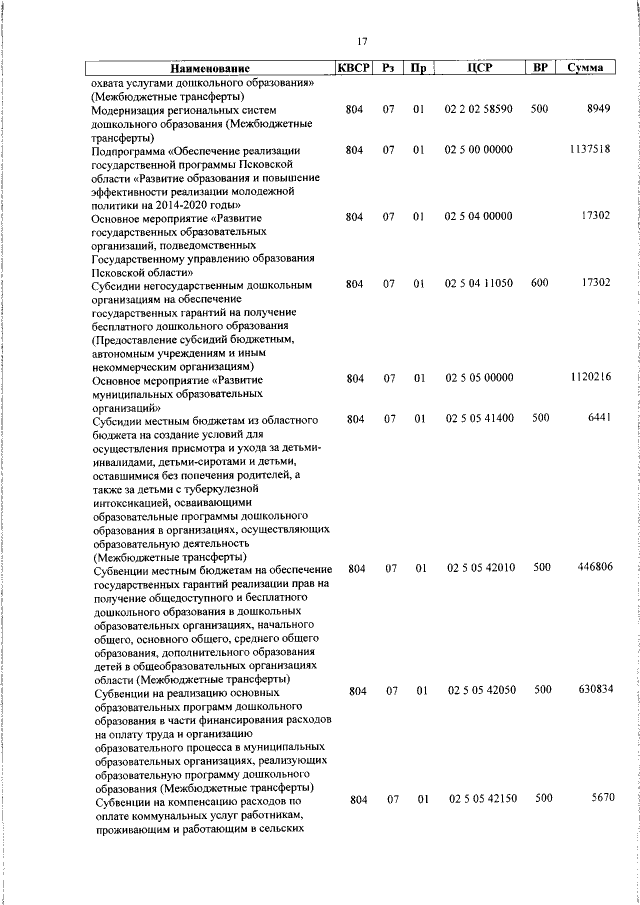 17

| Наименование | КВСР | Рз | Пр | ЦСР | ВР | Сумма |
|---|---|---|---|---|---|---|
| охвата услугами дошкольного образования» (Межбюджетные трансферты) | | | | | | |
| Модернизация региональных систем дошкольного образования (Межбюджетные трансферты) | 804 | 07 | 01 | 02 2 02 58590 | 500 | 8949 |
| Подпрограмма «Обеспечение реализации государственной программы Псковской области «Развитие образования и повышение эффективности реализации молодежной политики на 2014-2020 годы» | 804 | 07 | 01 | 02 5 00 00000 | | 1137518 |
| Основное мероприятие «Развитие государственных образовательных организаций, подведомственных Государственному управлению образования Псковской области» | 804 | 07 | 01 | 02 5 04 00000 | | 17302 |
| Субсидии негосударственным дошкольным организациям на обеспечение государственных гарантий на получение бесплатного дошкольного образования (Предоставление субсидий бюджетным, автономным учреждениям и иным некоммерческим организациям) | 804 | 07 | 01 | 02 5 04 11050 | 600 | 17302 |
| Основное мероприятие «Развитие муниципальных образовательных организаций» | 804 | 07 | 01 | 02 5 05 00000 | | 1120216 |
| Субсидии местным бюджетам из областного бюджета на создание условий для осуществления присмотра и ухода за детьми-инвалидами, детьми-сиротами и детьми, оставшимися без попечения родителей, а также за детьми с туберкулезной интоксикацией, осваивающими образовательные программы дошкольного образования в организациях, осуществляющих образовательную деятельность (Межбюджетные трансферты) | 804 | 07 | 01 | 02 5 05 41400 | 500 | 6441 |
| Субвенции местным бюджетам на обеспечение государственных гарантий реализации прав на получение общедоступного и бесплатного дошкольного образования в дошкольных образовательных организациях, начального общего, основного общего, среднего общего образования, дополнительного образования детей в общеобразовательных организациях области (Межбюджетные трансферты) | 804 | 07 | 01 | 02 5 05 42010 | 500 | 446806 |
| Субвенции на реализацию основных образовательных программ дошкольного образования в части финансирования расходов на оплату труда и организацию образовательного процесса в муниципальных образовательных организациях, реализующих образовательную программу дошкольного образования (Межбюджетные трансферты) | 804 | 07 | 01 | 02 5 05 42050 | 500 | 630834 |
| Субвенции на компенсацию расходов по оплате коммунальных услуг работникам, проживающим и работающим в сельских | 804 | 07 | 01 | 02 5 05 42150 | 500 | 5670 |